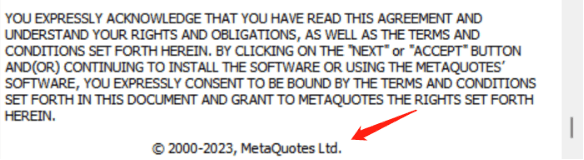 YOU EXPRESSLY ACKNOWLEDGE THAT YOU HAVE READ THIS AGREEMENT AND UNDERSTAND YOUR RIGHTS AND OBLIGATIONS, AS WELL AS THE TERMS AND CONDITIONS SET FORTH HEREIN. BY CLICKING ON THE "NEXT" or "ACCEPT" BUTTON AND(OR) CONTINUING TO INSTALL THE SOFTWARE OR USING THE METAQUOTES' SOFTWARE, YOU EXPRESSLY CONSENT TO BE BOUND BY THE TERMS AND CONDITIONS SET FORTH IN THIS DOCUMENT AND GRANT TO METAQUOTES THE RIGHTS SET FORTH HEREIN.

© 2000-2023, MetaQuotes Ltd.